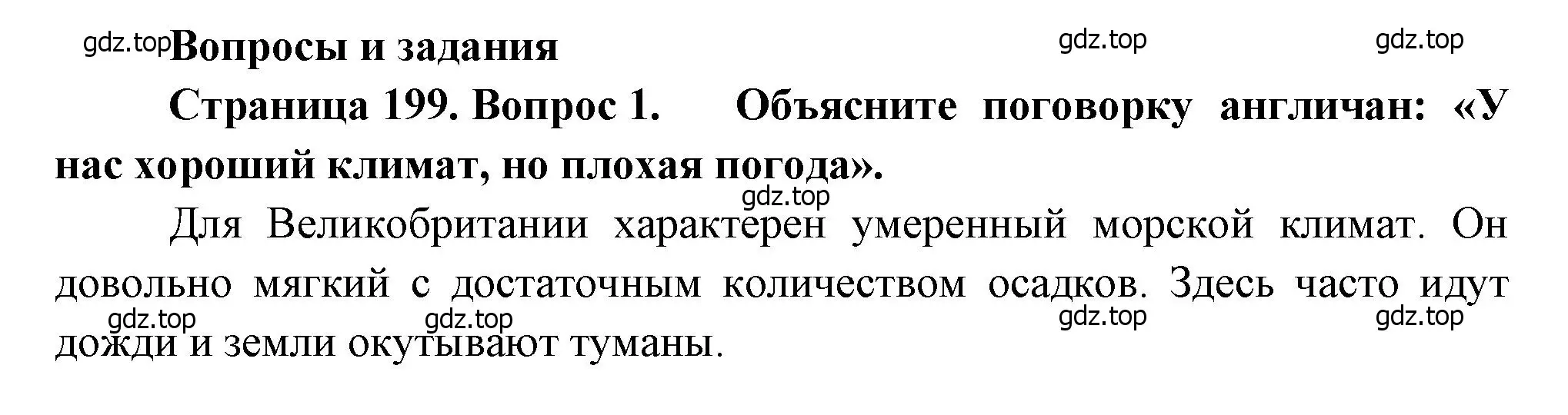 gdz.top Вопросы и задания gdz.top gdz.top

Страница 199. Вопрос 1. Объясните поговорку англичан: «У нас хороший климат, но плохая погода».

gdz.top

Для Великобритании характерен умеренный морской климат. Он довольно мягкий с достаточным количеством осадков. Здесь часто идут дожди и земли окутывают туманы.

gdz.top gdz.top gdz.top gdz.top